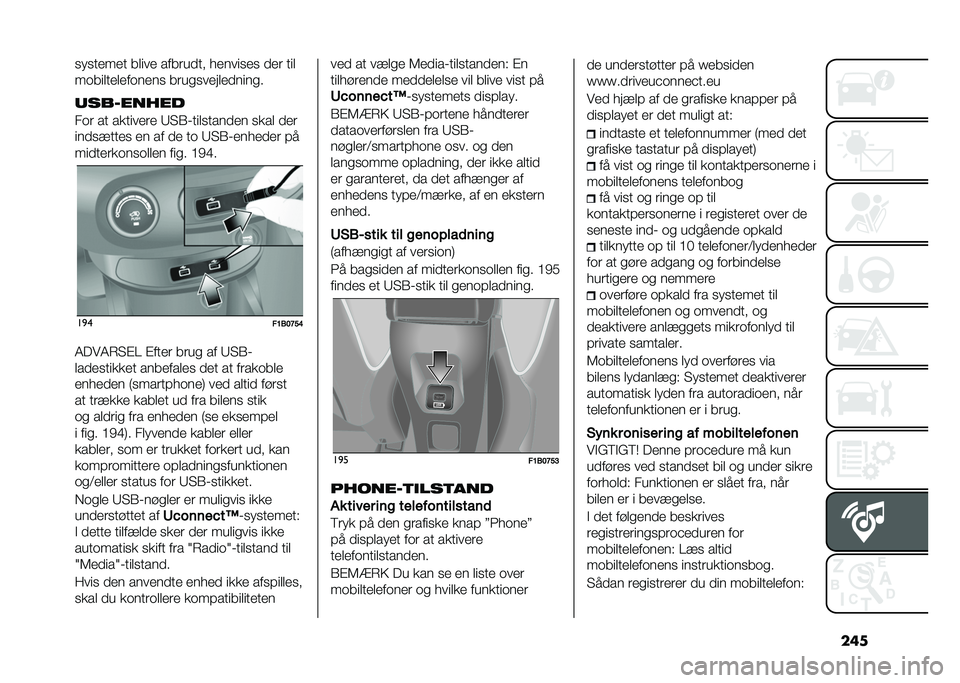 systemet blive afbrudt, henvises der til mobiltelefonens brugsvejledning.

USB-ENHED

For at aktivere USB-tilstanden skal der indsættes en af de to USB-enheder på midterkonsollen fig. 194.

194 F1B0754

ADVARSEL Efter brug af USB-ladestikket anbefales det at frakoble enheden (smartphone) ved altid først at trække kablet ud fra bilens stik og aldrig fra enheden (se eksempel i fig. 194). Flyvende kabler eller kabler, som er trukket forkert ud, kan kompromittere opladningsfunktionen og/eller status for USB-stikket.

Nogle USB-nøgler er muligvis ikke understøttet af Uconnect™-systemet: I dette tilfælde sker der muligvis ikke automatisk skift fra "Radio"-tilstand til "Media"-tilstand.

Hvis den anvendte enhed ikke afspilles, skal du kontrollere kompatibiliteten ved at vælge Media-tilstanden: En tilhørende meddelelse vil blive vist på Uconnect™-systemets display.

BEMÆRK USB-portene håndterer dataoverførslen fra USB-nøgler/smartphone osv. og den langsomme opladning, der ikke altid er garanteret, da det afhænger af enhedens type/mærke, af en ekstern enhed.

USB-stik til genopladning

(afhængigt af version)

På bagsiden af midterkonsollen fig. 195 findes et USB-stik til genopladning.

195 F1B0753

PHONE-TILSTAND

Aktivering telefontilstand

Tryk på den grafiske knap "Phone" på displayet for at aktivere telefontilstanden.

BEMÆRK Du kan se en liste over mobiltelefoner og hvilke funktioner de understøtter på websiden www.driveuconnect.eu

Ved hjælp af de grafiske knapper på displayet er det muligt at:

indtaste et telefonnummer (med det grafiske tastatur på displayet)

få vist og ringe til kontaktpersonerne i mobiltelefonens telefonbog

få vist og ringe op til kontaktpersonerne i registeret over de seneste ind- og udgående opkald

tilknytte op til 10 telefoner/lydenheder for at gøre adgang og forbindelse hurtigere og nemmere

overføre opkald fra systemet til mobiltelefonen og omvendt, og deaktivere anlæggets mikrofonlyd til private samtaler.

Mobiltelefonens lyd overføres via bilens lydanlæg: Systemet deaktiverer automatisk lyden fra autoradioen, når telefonfunktionen er i brug.

Synkronisering af mobiltelefonen

VIGTIGT! Denne procedure må kun udføres ved standset bil og under sikre forhold: Funktionen er slået fra, når bilen er i bevægelse.

I det følgende beskrives registreringsproceduren for mobiltelefonen: Læs altid mobiltelefonens instruktionsbog.

Sådan registrerer du din mobiltelefon:

245

carmanualsonline.info